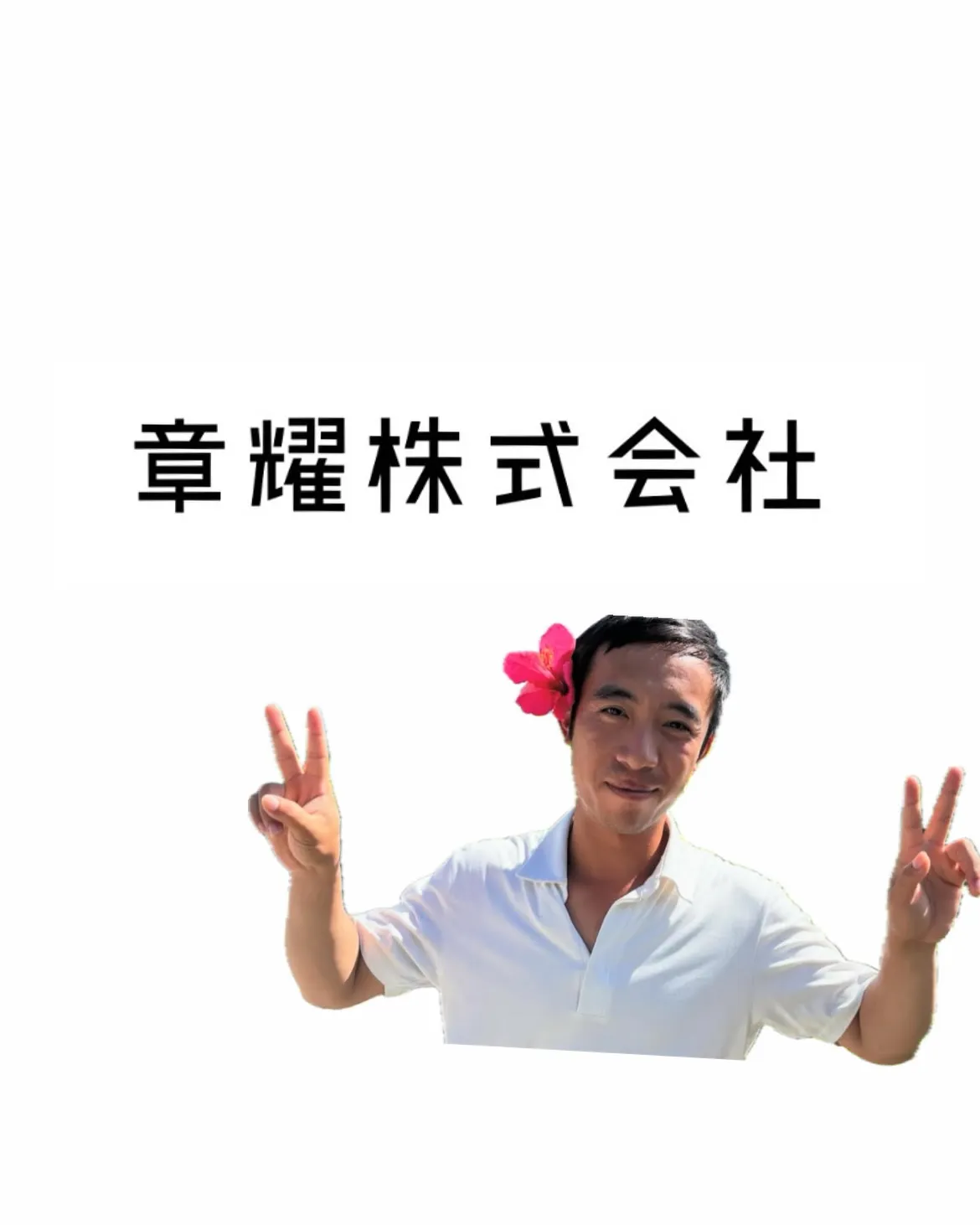 章耀株式会社